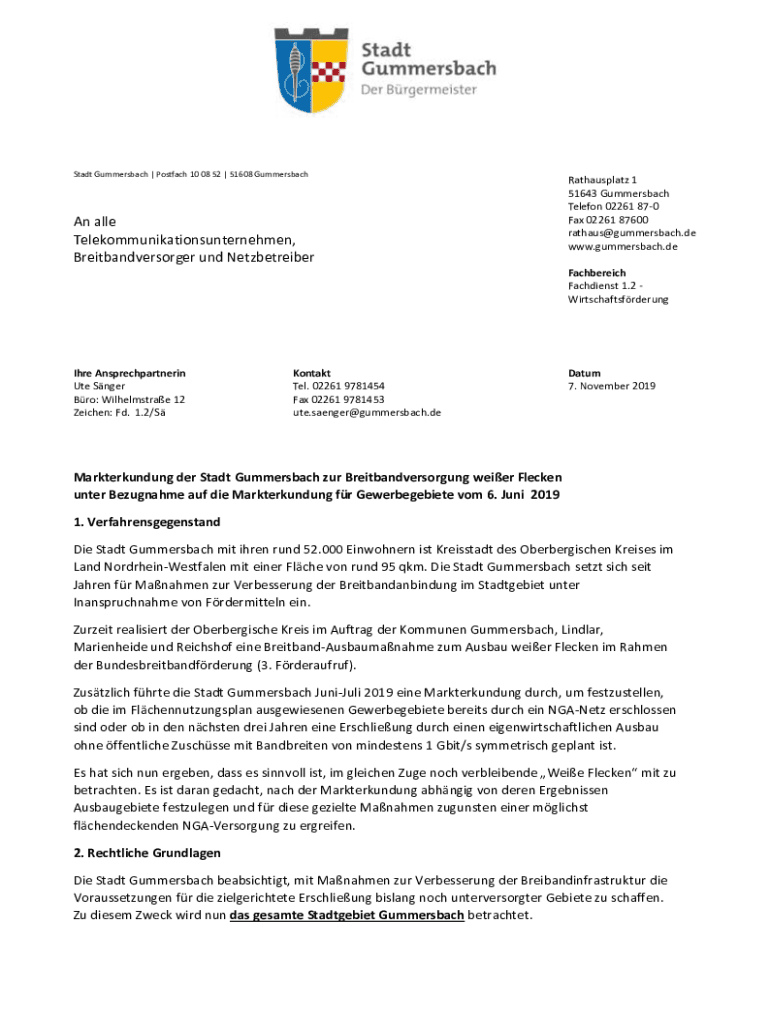 Stadt Gummersbach
Der Bürgermeister

Stadt Gummersbach | Postfach 10 08 52 | 51608 Gummersbach

An alle
Telekommunikationsunternehmen,
Breitbandversorger und Netzbetreiber

Rathausplatz 1
51643 Gummersbach
Telefon 02261 87-0
Fax 02261 87600
rathaus@gummersbach.de
www.gummersbach.de

Fachbereich
Fachdienst 1.2 - Wirtschaftsförderung

Ihre Ansprechpartnerin
Ute Sänger
Büro: Wilhelmstraße 12
Zeichen: Fd. 1.2/Sä

Kontakt
Tel. 02261 9781454
Fax 02261 9781453
ute.saenger@gummersbach.de

Datum
7. November 2019

Markterkundung der Stadt Gummersbach zur Breitbandversorgung weißer Flecken unter Bezugnahme auf die Markterkundung für Gewerbegebiete vom 6. Juni 2019

1. Verfahrensgegenstand

Die Stadt Gummersbach mit ihren rund 52.000 Einwohnern ist Kreisstadt des Oberbergischen Kreises im Land Nordrhein-Westfalen mit einer Fläche von rund 95 qkm. Die Stadt Gummersbach setzt sich seit Jahren für Maßnahmen zur Verbesserung der Breitbandanbindung im Stadtgebiet unter Inanspruchnahme von Fördermitteln ein.

Zurzeit realisiert der Oberbergische Kreis im Auftrag der Kommunen Gummersbach, Lindlar, Marienheide und Reichshof eine Breitband-Ausbaumaßnahme zum Ausbau weißer Flecken im Rahmen der Bundesbreitbandförderung (3. Förderaufruf).

Zusätzlich führte die Stadt Gummersbach Juni-Juli 2019 eine Markterkundung durch, um festzustellen, ob die im Flächennutzungsplan ausgewiesenen Gewerbegebiete bereits durch ein NGA-Netz erschlossen sind oder ob in den nächsten drei Jahren eine Erschließung durch einen eigenwirtschaftlichen Ausbau ohne öffentliche Zuschüsse mit Bandbreiten von mindestens 1 Gbit/s symmetrisch geplant ist.

Es hat sich nun ergeben, dass es sinnvoll ist, im gleichen Zuge noch verbleibende „Weiße Flecken“ mit zu betrachten. Es ist daran gedacht, nach der Markterkundung abhängig von deren Ergebnissen Ausbaugebiete festzulegen und für diese gezielte Maßnahmen zugunsten einer möglichst flächendeckenden NGA-Versorgung zu ergreifen.

2. Rechtliche Grundlagen

Die Stadt Gummersbach beabsichtigt, mit Maßnahmen zur Verbesserung der Breibandinfrastruktur die Voraussetzungen für die zielgerichtete Erschließung bislang noch unterversorgter Gebiete zu schaffen. Zu diesem Zweck wird nun das gesamte Stadtgebiet Gummersbach betrachtet.